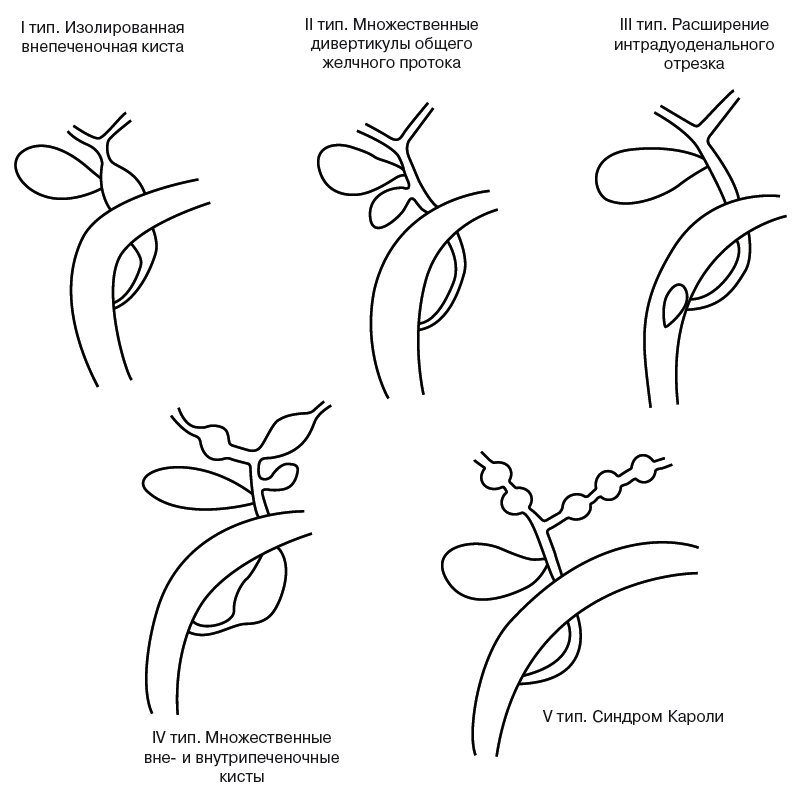 I тип. Изолированная внепеченочная киста

II тип. Множественные дивертикулы общего желчного протока

III тип. Расширение интрадуоденального отрезка

IV тип. Множественные вне- и внутрипеченочные кисты

V тип. Синдром Кароли